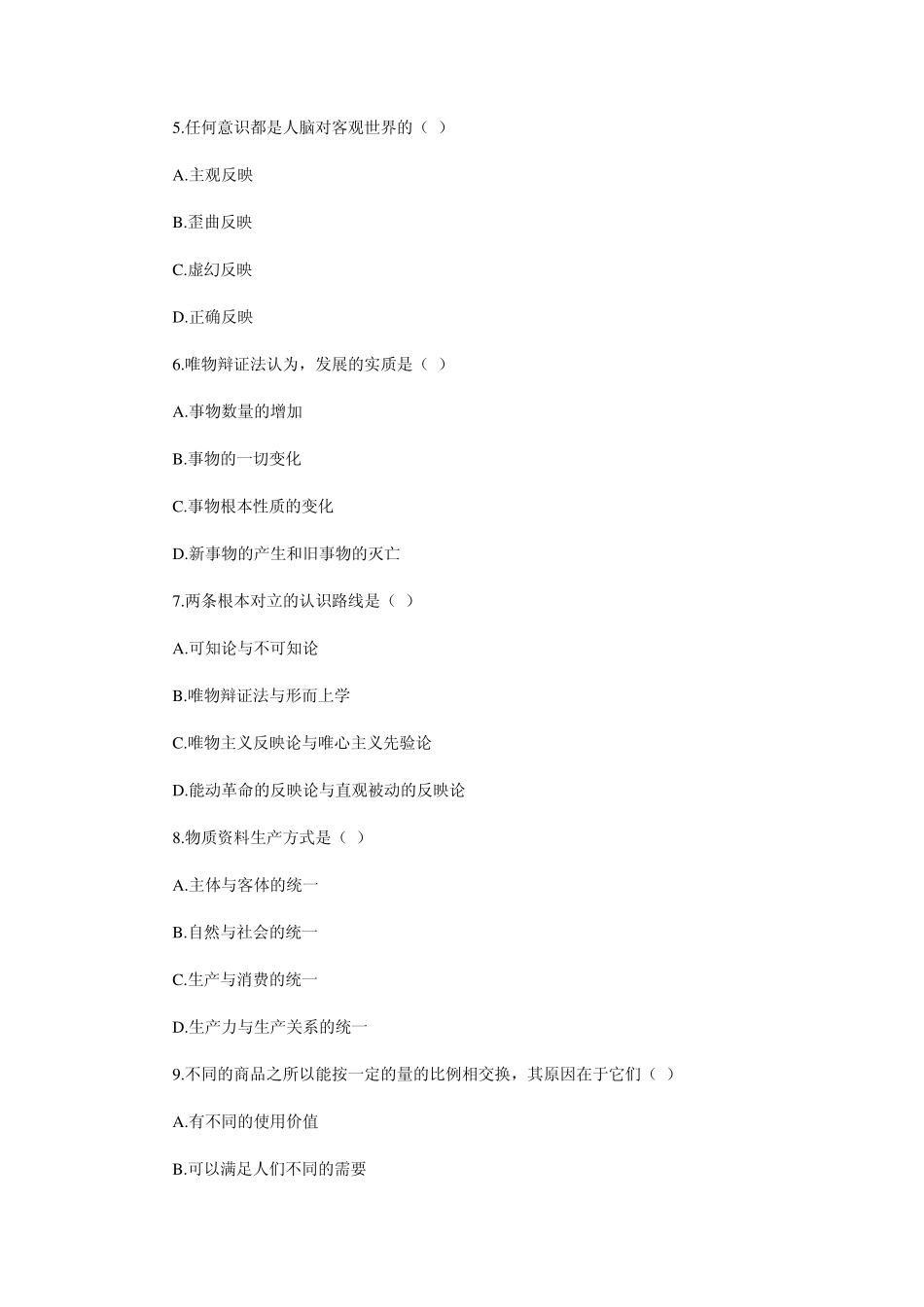 5.任何意识都是人脑对客观世界的（ ）

A.主观反映

B.歪曲反映

C.虚幻反映

D.正确反映

6.唯物辩证法认为，发展的实质是（ ）

A.事物数量的增加

B.事物的一切变化

C.事物根本性质的变化

D.新事物的产生和旧事物的灭亡

7.两条根本对立的认识路线是（ ）

A.可知论与不可知论

B.唯物辩证法与形而上学

C.唯物主义反映论与唯心主义先验论

D.能动革命的反映论与直观被动的反映论

8.物质资料生产方式是（ ）

A.主体与客体的统一

B.自然与社会的统一

C.生产与消费的统一

D.生产力与生产关系的统一

9.不同的商品之所以能按一定的量的比例相交换，其原因在于它们（ ）

A.有不同的使用价值

B.可以满足人们不同的需要